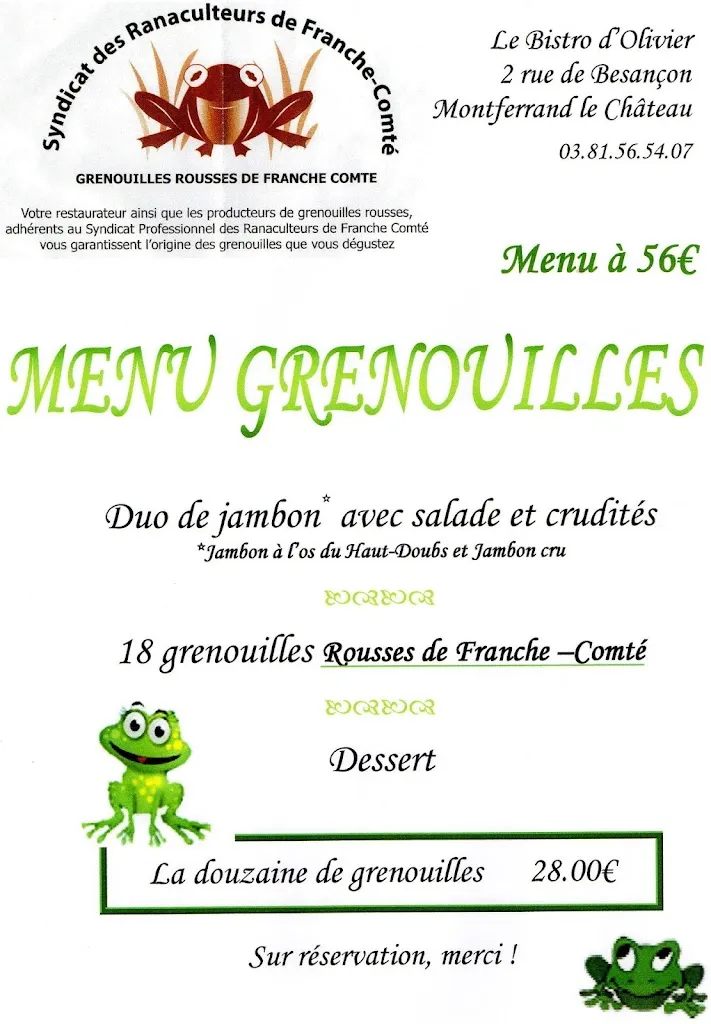 Syndicat des Ranaculteurs de Franche-Comté

GRENOUILLES ROUSSES DE FRANCHE COMTE

Votre restaurateur ainsi que les producteurs de grenouilles rousses, adhérents au Syndicat Professionnel des Ranaculteurs de Franche Comté vous garantissent l'origine des grenouilles que vous dégustez

Le Bistro d'Olivier
2 rue de Besançon
Montferrand le Château
03.81.56.54.07

Menu à 56€

MENU GRENOUILLES

Duo de jambon* avec salade et crudités
*Jambon à l'os du Haut-Doubs et Jambon cru

18 grenouilles Rousses de Franche –Comté

Dessert

La douzaine de grenouilles 28.00€

Sur réservation, merci !